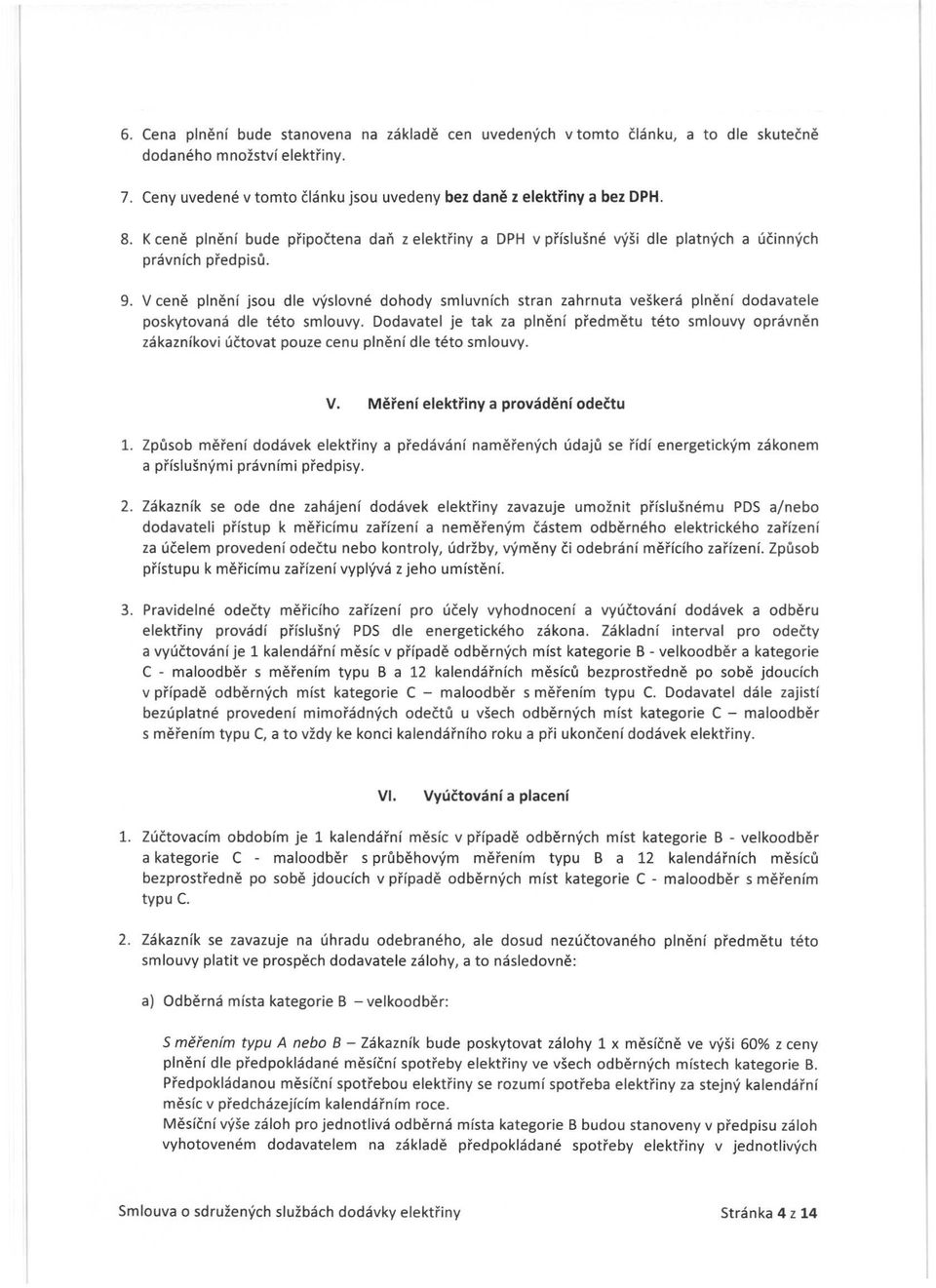 6. Cena plnění bude stanovena na základě cen uvedených v tomto článku, a to dle skutečně dodaného množství elektřiny.

7. Ceny uvedené v tomto článku jsou uvedeny bez daně z elektřiny a bez DPH.

8. K ceně plnění bude připočtena daň z elektřiny a DPH v příslušné výši dle platných a účinných právních předpisů.

9. V ceně plnění jsou dle výslovné dohody smluvních stran zahrnuta veškerá plnění dodavatele poskytovaná dle této smlouvy. Dodavatel je tak za plnění předmětu této smlouvy oprávněn zákazníkovi účtovat pouze cenu plnění dle této smlouvy.

V. Měření elektřiny a provádění odečtu

1. Způsob měření dodávek elektřiny a předávání naměřených údajů se řídí energetickým zákonem a příslušnými právními předpisy.

2. Zákazník se ode dne zahájení dodávek elektřiny zavazuje umožnit příslušnému PDS a/nebo dodavateli přístup k měřicímu zařízení a neměřeným částem odběrného elektrického zařízení za účelem provedení odečtu nebo kontroly, údržby, výměny či odebrání měřícího zařízení. Způsob přístupu k měřicímu zařízení vyplývá z jeho umístění.

3. Pravidelné odečty měřicího zařízení pro účely vyhodnocení a vyúčtování dodávek a odběru elektřiny provádí příslušný PDS dle energetického zákona. Základní interval pro odečty a vyúčtování je 1 kalendářní měsíc v případě odběrných míst kategorie B - velkoodběr a kategorie C - maloodběr s měřením typu B a 12 kalendářních měsíců bezprostředně po sobě jdoucích v případě odběrných míst kategorie C – maloodběr s měřením typu C. Dodavatel dále zajistí bezúplatné provedení mimořádných odečtů u všech odběrných míst kategorie C – maloodběr s měřením typu C, a to vždy ke konci kalendářního roku a při ukončení dodávek elektřiny.

VI. Vyúčtování a placení

1. Zúčtovacím obdobím je 1 kalendářní měsíc v případě odběrných míst kategorie B - velkoodběr a kategorie C - maloodběr s průběhovým měřením typu B a 12 kalendářních měsíců bezprostředně po sobě jdoucích v případě odběrných míst kategorie C - maloodběr s měřením typu C.

2. Zákazník se zavazuje na úhradu odebraného, ale dosud nezúčtovaného plnění předmětu této smlouvy platit ve prospěch dodavatele zálohy, a to následovně:

a) Odběrná místa kategorie B – velkoodběr:

S měřením typu A nebo B – Zákazník bude poskytovat zálohy 1 x měsíčně ve výši 60% z ceny plnění dle předpokládané měsíční spotřeby elektřiny ve všech odběrných místech kategorie B. Předpokládanou měsíční spotřebou elektřiny se rozumí spotřeba elektřiny za stejný kalendářní měsíc v předcházejícím kalendářním roce.
Měsíční výše záloh pro jednotlivá odběrná místa kategorie B budou stanoveny v předpisu záloh vyhotoveném dodavatelem na základě předpokládané spotřeby elektřiny v jednotlivých

Smlouva o sdružených službách dodávky elektřiny Stránka 4 z 14